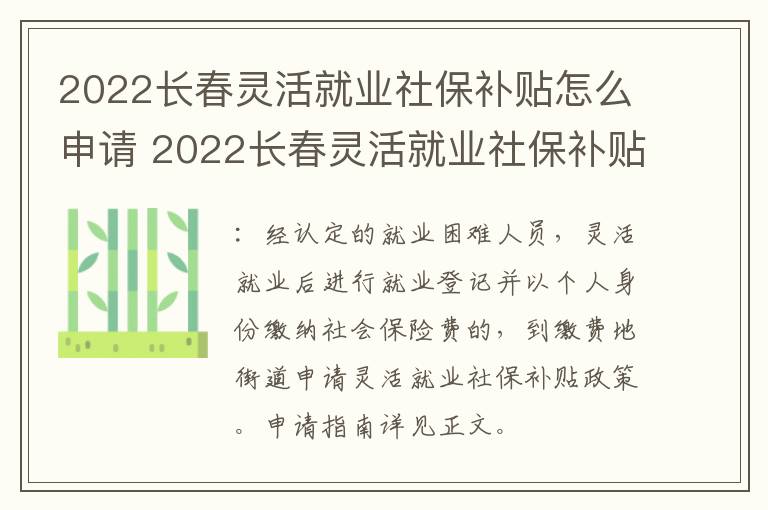 2022长春灵活就业社保补贴怎么申请 2022长春灵活就业社保补贴

：经认定的就业困难人员，灵活就业后进行就业登记并以个人身份缴纳社会保险费的，到缴费地街道申请灵活就业社保补贴政策。申请指南详见正文。